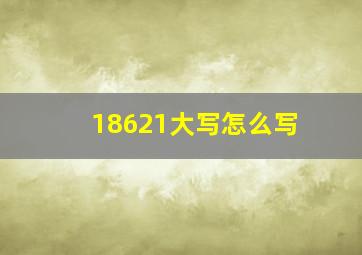 18621大写怎么写